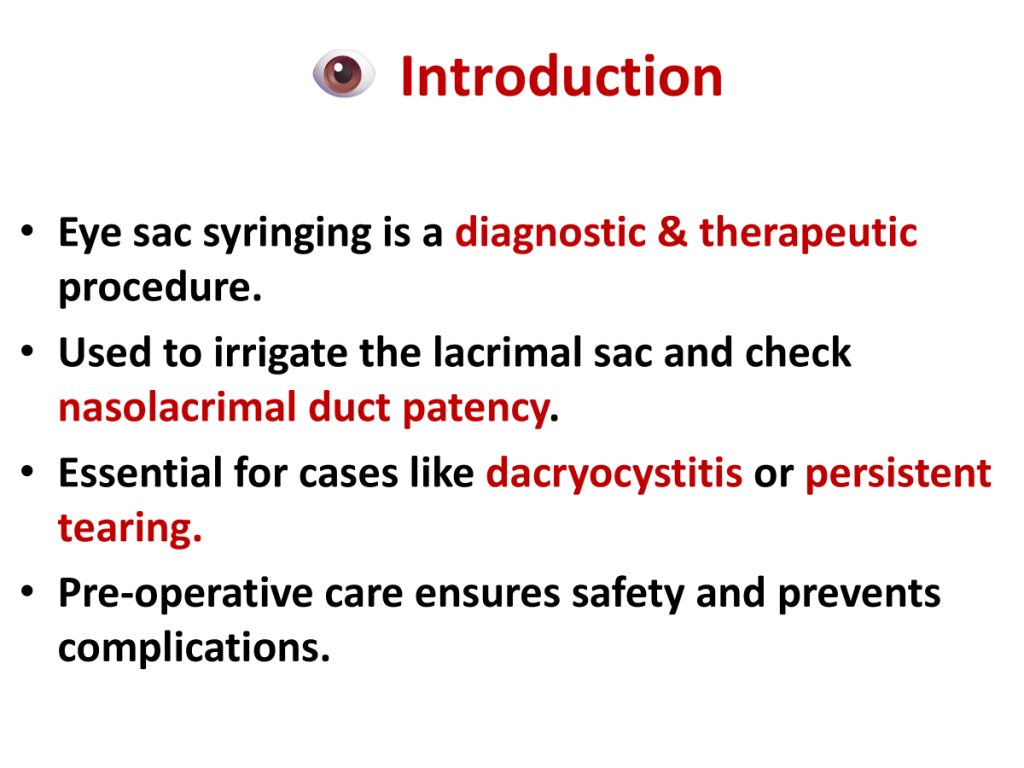 Introduction

• Eye sac syringing is a diagnostic & therapeutic procedure.
• Used to irrigate the lacrimal sac and check nasolacrimal duct patency.
• Essential for cases like dacryocystitis or persistent tearing.
• Pre-operative care ensures safety and prevents complications.